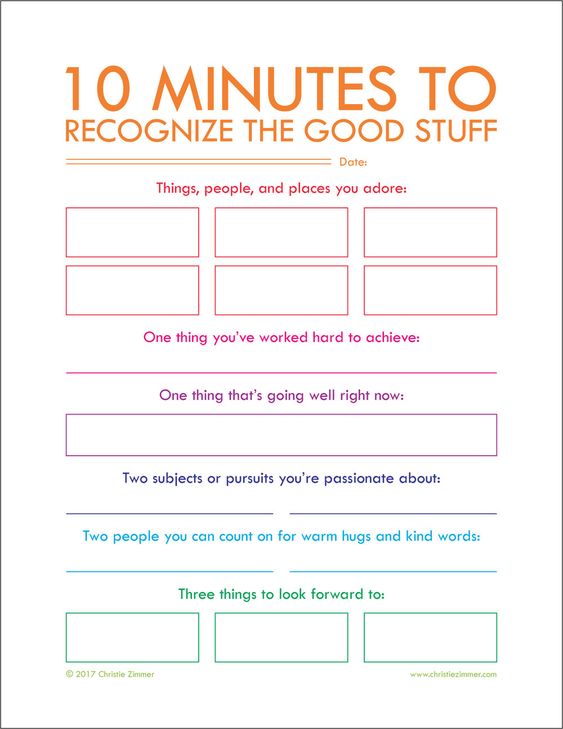 10 MINUTES TO
RECOGNIZE THE GOOD STUFF

Date:

Things, people, and places you adore:

One thing you've worked hard to achieve:

One thing that's going well right now:

Two subjects or pursuits you're passionate about:

Two people you can count on for warm hugs and kind words:

Three things to look forward to:

© 2017 Christie Zimmer

www.christiezimmer.com